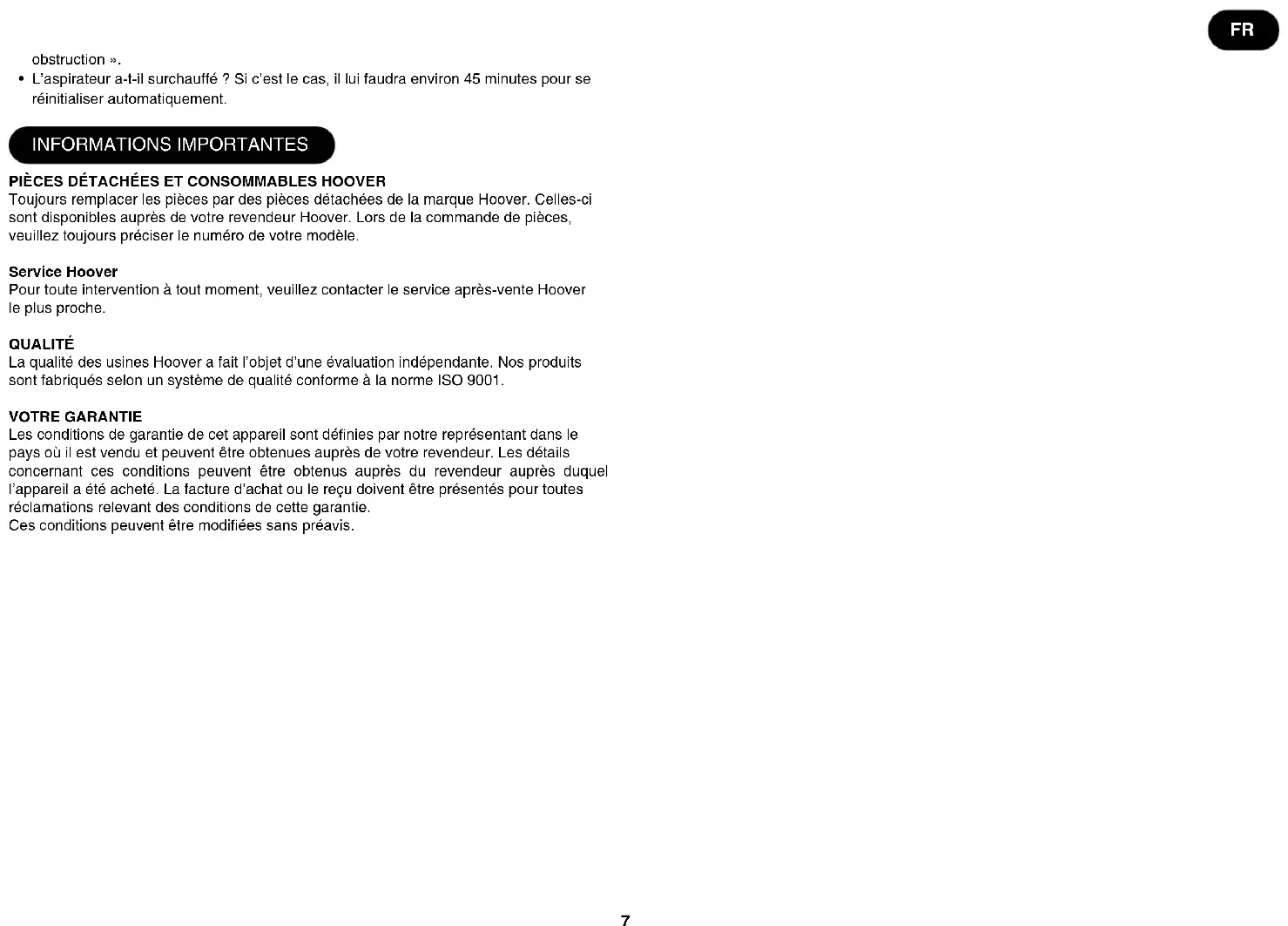 FR

obstruction ».

• L'aspirateur a-t-il surchauffé ? Si c'est le cas, il lui faudra environ 45 minutes pour se réinitialiser automatiquement.

INFORMATIONS IMPORTANTES

PIÈCES DÉTACHÉES ET CONSOMMABLES HOOVER
Toujours remplacer les pièces par des pièces détachées de la marque Hoover. Celles-ci sont disponibles auprès de votre revendeur Hoover. Lors de la commande de pièces, veuillez toujours préciser le numéro de votre modèle.

Service Hoover
Pour toute intervention à tout moment, veuillez contacter le service après-vente Hoover le plus proche.

QUALITÉ
La qualité des usines Hoover a fait l'objet d'une évaluation indépendante. Nos produits sont fabriqués selon un système de qualité conforme à la norme ISO 9001.

VOTRE GARANTIE
Les conditions de garantie de cet appareil sont définies par notre représentant dans le pays où il est vendu et peuvent être obtenues auprès de votre revendeur. Les détails concernant ces conditions peuvent être obtenus auprès du revendeur auprès duquel l'appareil a été acheté. La facture d'achat ou le reçu doivent être présentés pour toutes réclamations relevant des conditions de cette garantie.
Ces conditions peuvent être modifiées sans préavis.

7